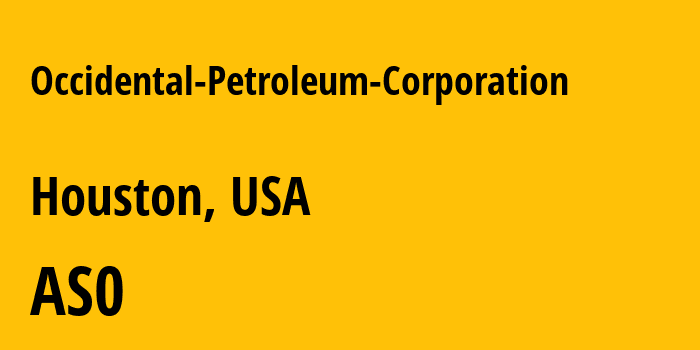 Occidental-Petroleum-Corporation

Houston, USA

AS0